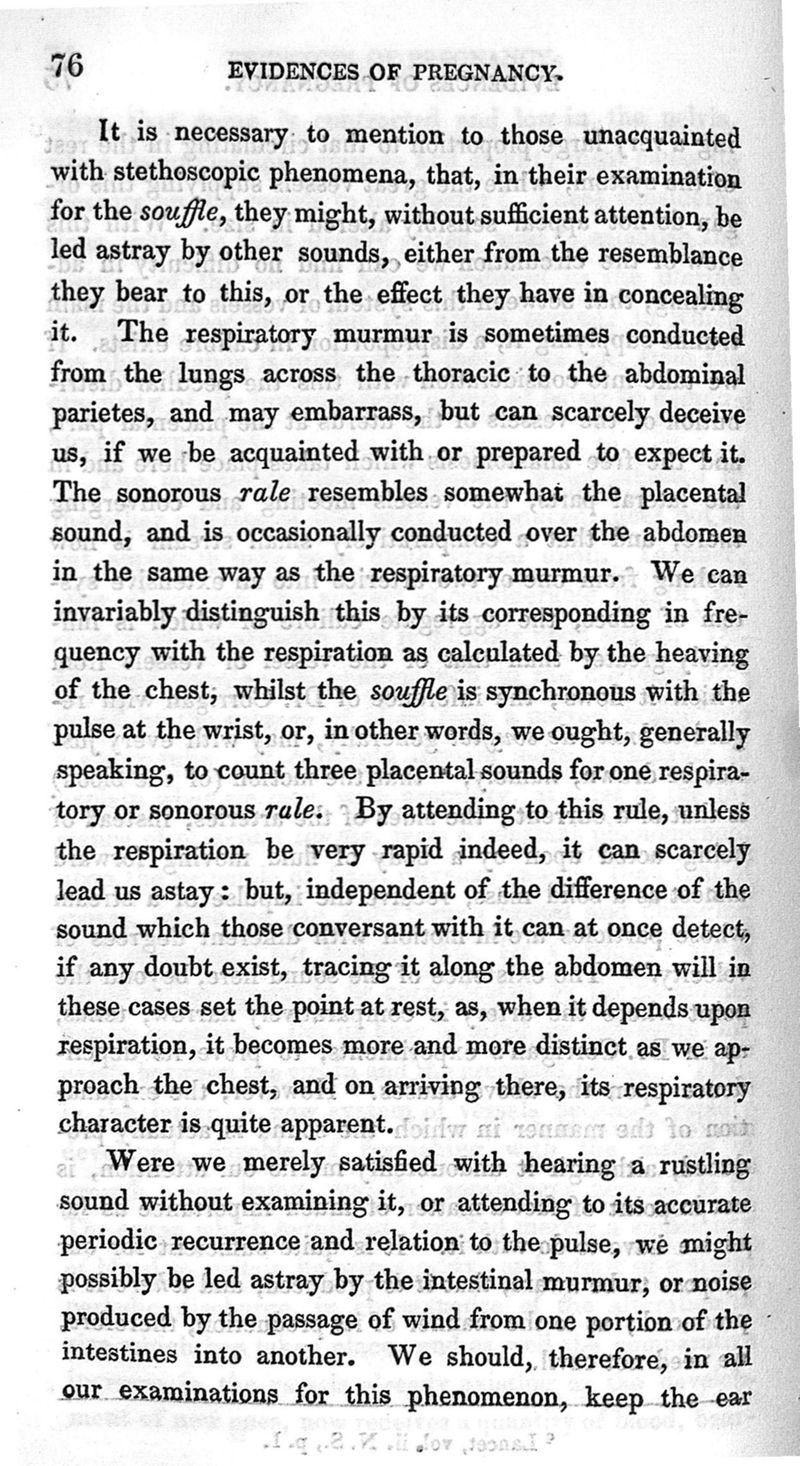 76 EVIDENCES OF PREGNANCY.

It is necessary to mention to those unacquainted with stethoscopic phenomena, that, in their examination for the souffle, they might, without sufficient attention, be led astray by other sounds, either from the resemblance they bear to this, or the effect they have in concealing it. The respiratory murmur is sometimes conducted from the lungs across the thoracic to the abdominal parietes, and may embarrass, but can scarcely deceive us, if we be acquainted with or prepared to expect it. The sonorous rale resembles somewhat the placental sound, and is occasionally conducted over the abdomen in the same way as the respiratory murmur. We can invariably distinguish this by its corresponding in frequency with the respiration as calculated by the heaving of the chest, whilst the souffle is synchronous with the pulse at the wrist, or, in other words, we ought, generally speaking, to count three placental sounds for one respiratory or sonorous rale. By attending to this rule, unless the respiration be very rapid indeed, it can scarcely lead us astay: but, independent of the difference of the sound which those conversant with it can at once detect, if any doubt exist, tracing it along the abdomen will in these cases set the point at rest, as, when it depends upon respiration, it becomes more and more distinct as we approach the chest, and on arriving there, its respiratory character is quite apparent.

Were we merely satisfied with hearing a rustling sound without examining it, or attending to its accurate periodic recurrence and relation to the pulse, we might possibly be led astray by the intestinal murmur, or noise produced by the passage of wind from one portion of the intestines into another. We should, therefore, in all our examinations for this phenomenon, keep the ear